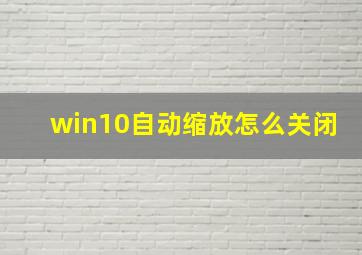 win10自动缩放怎么关闭